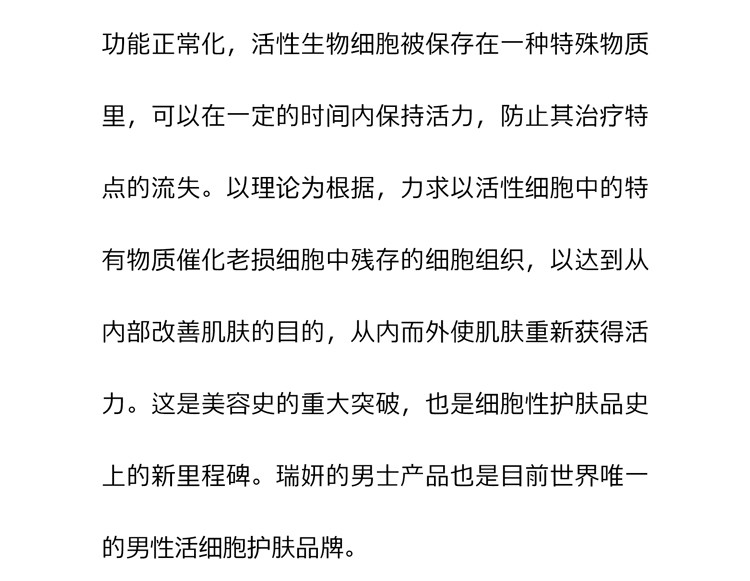 功能正常化，活性生物细胞被保存在一种特殊物质里，可以在一定的时间内保持活力，防止其治疗特点的流失。以理论为根据，力求以活性细胞中的特有物质催化老损细胞中残存的细胞组织，以达到从内部改善肌肤的目的，从内而外使肌肤重新获得活力。这是美容史的重大突破，也是细胞性护肤品史上的新里程碑。瑞妍的男士产品也是目前世界唯一的男性活细胞护肤品牌。